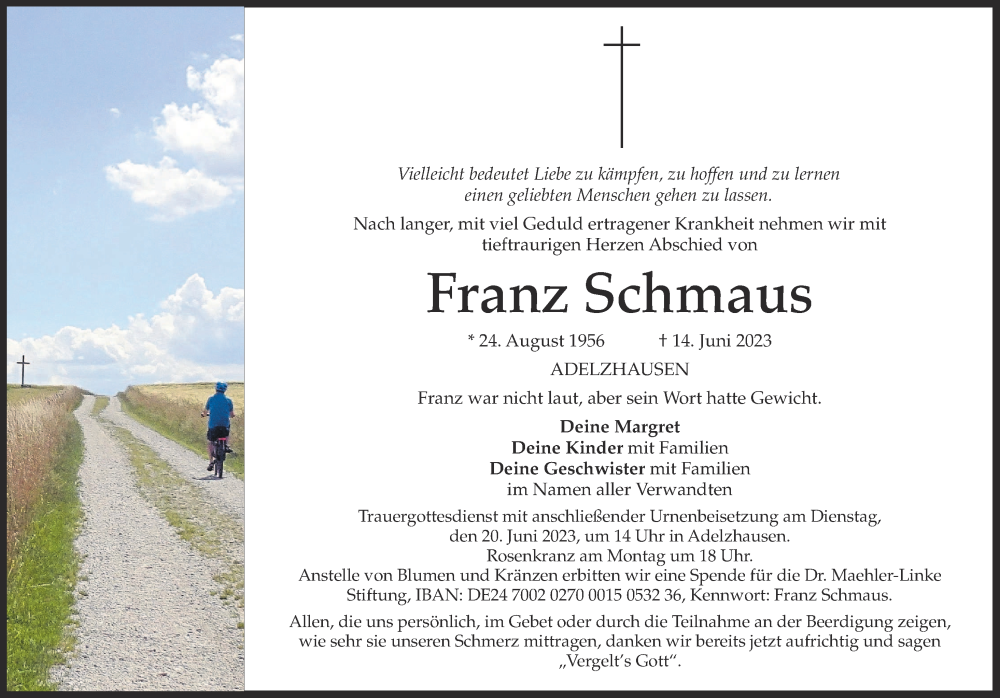 Vielleicht bedeutet Liebe zu kämpfen, zu hoffen und zu lernen einen geliebten Menschen gehen zu lassen.

Nach langer, mit viel Geduld ertragener Krankheit nehmen wir mit tieftraurigen Herzen Abschied von

Franz Schmaus

* 24. August 1956 † 14. Juni 2023

ADELZHAUSEN

Franz war nicht laut, aber sein Wort hatte Gewicht.

Deine Margret
Deine Kinder mit Familien
Deine Geschwister mit Familien
im Namen aller Verwandten

Trauergottesdienst mit anschließender Urnenbeisetzung am Dienstag, den 20. Juni 2023, um 14 Uhr in Adelzhausen.
Rosenkranz am Montag um 18 Uhr.
Anstelle von Blumen und Kränzen erbitten wir eine Spende für die Dr. Maehler-Linke Stiftung, IBAN: DE24 7002 0270 0015 0532 36, Kennwort: Franz Schmaus.

Allen, die uns persönlich, im Gebet oder durch die Teilnahme an der Beerdigung zeigen, wie sehr sie unseren Schmerz mittragen, danken wir bereits jetzt aufrichtig und sagen „Vergelt's Gott".